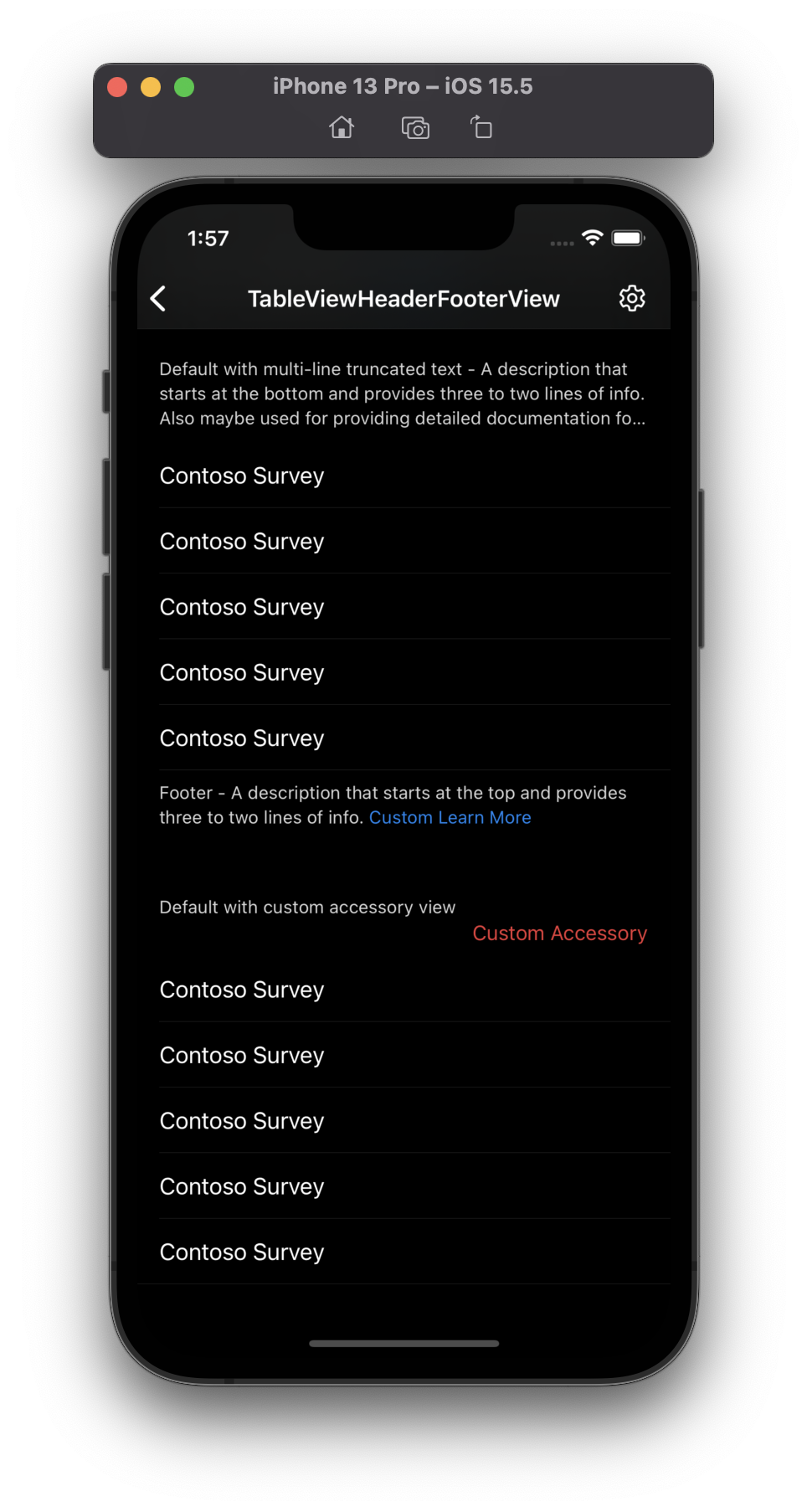 iPhone 13 Pro – iOS 15.5

1:57

TableViewHeaderFooterView

Default with multi-line truncated text - A description that starts at the bottom and provides three to two lines of info. Also maybe used for providing detailed documentation fo...

Contoso Survey

Contoso Survey

Contoso Survey

Contoso Survey

Contoso Survey

Footer - A description that starts at the top and provides three to two lines of info. Custom Learn More

Default with custom accessory view

Custom Accessory

Contoso Survey

Contoso Survey

Contoso Survey

Contoso Survey

Contoso Survey